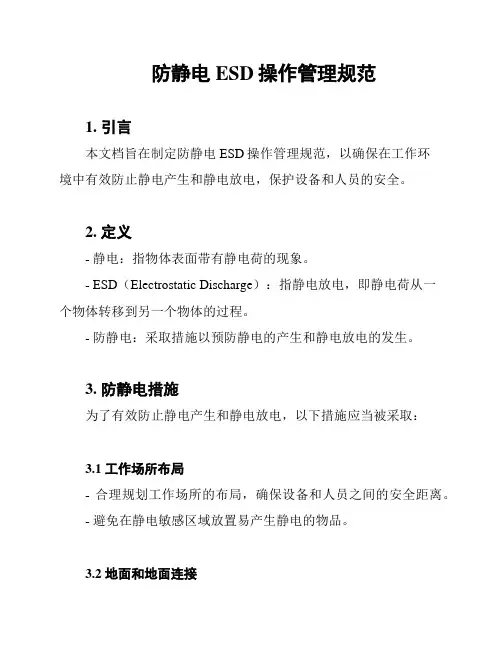 防静电 ESD 操作管理规范

1. 引言

本文档旨在制定防静电 ESD 操作管理规范，以确保在工作环境中有效防止静电产生和静电放电，保护设备和人员的安全。

2. 定义

- 静电：指物体表面带有静电荷的现象。

- ESD（Electrostatic Discharge）：指静电放电，即静电荷从一个物体转移到另一个物体的过程。

- 防静电：采取措施以预防静电的产生和静电放电的发生。

3. 防静电措施

为了有效防止静电产生和静电放电，以下措施应当被采取：

3.1 工作场所布局

- 合理规划工作场所的布局，确保设备和人员之间的安全距离。

- 避免在静电敏感区域放置易产生静电的物品。

3.2 地面和地面连接